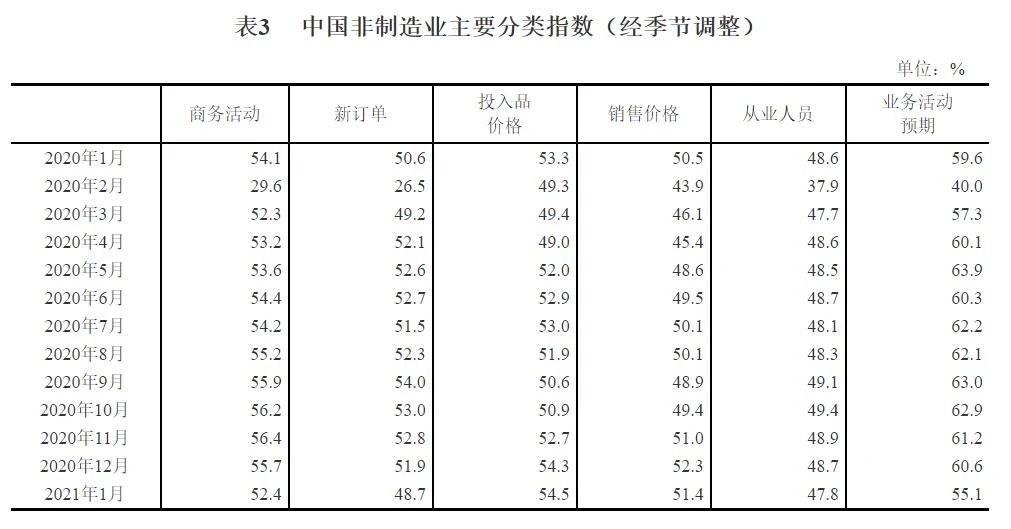 表3　中国非制造业主要分类指数（经季节调整）

单位：%

|  | 商务活动 | 新订单 | 投入品价格 | 销售价格 | 从业人员 | 业务活动预期 |
|---|---|---|---|---|---|---|
| 2020年1月 | 54.1 | 50.6 | 53.3 | 50.5 | 48.6 | 59.6 |
| 2020年2月 | 29.6 | 26.5 | 49.3 | 43.9 | 37.9 | 40.0 |
| 2020年3月 | 52.3 | 49.2 | 49.4 | 46.1 | 47.7 | 57.3 |
| 2020年4月 | 53.2 | 52.1 | 49.0 | 45.4 | 48.6 | 60.1 |
| 2020年5月 | 53.6 | 52.6 | 52.0 | 48.6 | 48.5 | 63.9 |
| 2020年6月 | 54.4 | 52.7 | 52.9 | 49.5 | 48.7 | 60.3 |
| 2020年7月 | 54.2 | 51.5 | 53.0 | 50.1 | 48.1 | 62.2 |
| 2020年8月 | 55.2 | 52.3 | 51.9 | 50.1 | 48.3 | 62.1 |
| 2020年9月 | 55.9 | 54.0 | 50.6 | 48.9 | 49.1 | 63.0 |
| 2020年10月 | 56.2 | 53.0 | 50.9 | 49.4 | 49.4 | 62.9 |
| 2020年11月 | 56.4 | 52.8 | 52.7 | 51.0 | 48.9 | 61.2 |
| 2020年12月 | 55.7 | 51.9 | 54.3 | 52.3 | 48.7 | 60.6 |
| 2021年1月 | 52.4 | 48.7 | 54.5 | 51.4 | 47.8 | 55.1 |